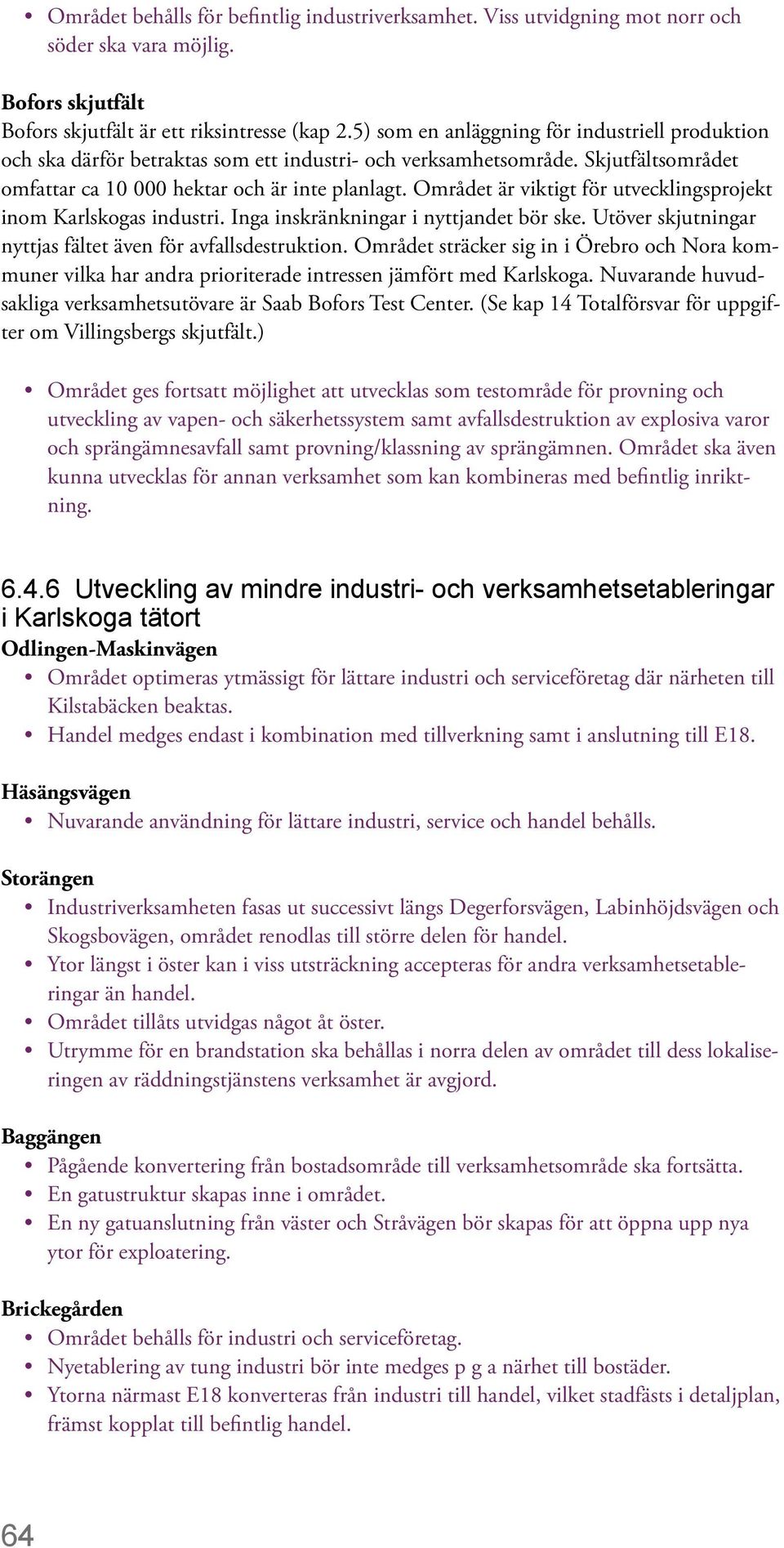 • Området behålls för befintlig industriverksamhet. Viss utvidgning mot norr och söder ska vara möjlig.

Bofors skjutfält
Bofors skjutfält är ett riksintresse (kap 2.5) som en anläggning för industriell produktion och ska därför betraktas som ett industri- och verksamhetsområde. Skjutfältsområdet omfattar ca 10 000 hektar och är inte planlagt. Området är viktigt för utvecklingsprojekt inom Karlskogas industri. Inga inskränkningar i nyttjandet bör ske. Utöver skjutningar nyttjas fältet även för avfallsdestruktion. Området sträcker sig in i Örebro och Nora kommuner vilka har andra prioriterade intressen jämfört med Karlskoga. Nuvarande huvudsakliga verksamhetsutövare är Saab Bofors Test Center. (Se kap 14 Totalförsvar för uppgifter om Villingsbergs skjutfält.)

• Området ges fortsatt möjlighet att utvecklas som testområde för provning och utveckling av vapen- och säkerhetssystem samt avfallsdestruktion av explosiva varor och sprängämnesavfall samt provning/klassning av sprängämnen. Området ska även kunna utvecklas för annan verksamhet som kan kombineras med befintlig inriktning.

6.4.6 Utveckling av mindre industri- och verksamhetsetableringar i Karlskoga tätort
Odlingen-Maskinvägen
• Området optimeras ytmässigt för lättare industri och serviceföretag där närheten till Kilstabäcken beaktas.
• Handel medges endast i kombination med tillverkning samt i anslutning till E18.

Häsängsvägen
• Nuvarande användning för lättare industri, service och handel behålls.

Storängen
• Industriverksamheten fasas ut successivt längs Degerforsvägen, Labinhöjdsvägen och Skogsbovägen, området renodlas till större delen för handel.
• Ytor längst i öster kan i viss utsträckning accepteras för andra verksamhetsetableringar än handel.
• Området tillåts utvidgas något åt öster.
• Utrymme för en brandstation ska behållas i norra delen av området till dess lokaliseringen av räddningstjänstens verksamhet är avgjord.

Baggängen
• Pågående konvertering från bostadsområde till verksamhetsområde ska fortsätta.
• En gatustruktur skapas inne i området.
• En ny gatuanslutning från väster och Stråvägen bör skapas för att öppna upp nya ytor för exploatering.

Brickegården
• Området behålls för industri och serviceföretag.
• Nyetablering av tung industri bör inte medges p g a närhet till bostäder.
• Ytorna närmast E18 konverteras från industri till handel, vilket stadfästs i detaljplan, främst kopplat till befintlig handel.

64